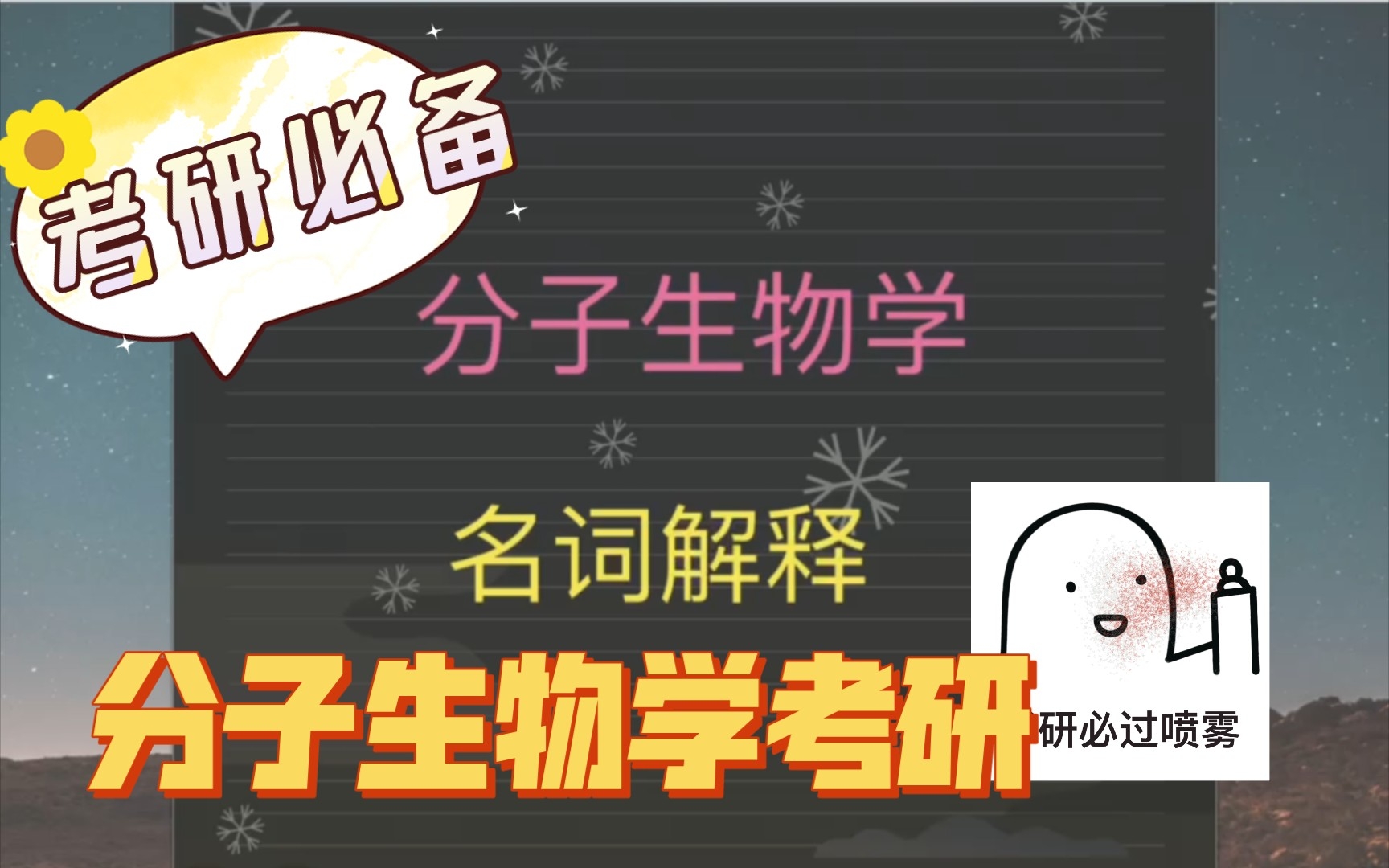 考研必备

分子生物学

名词解释

分子生物学考研

研必过喷雾